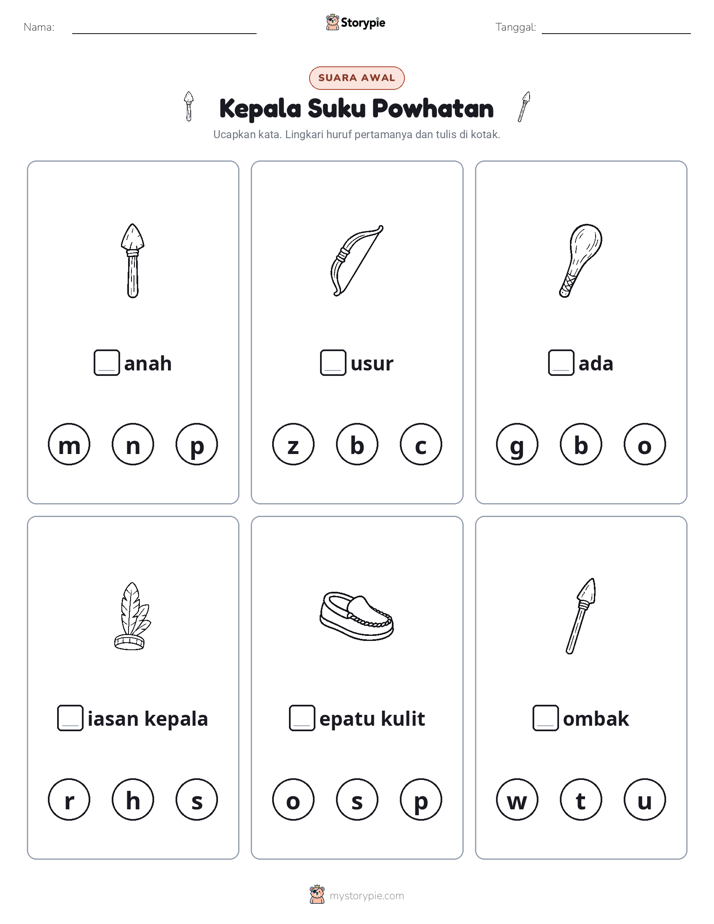 Nama: ____

Storypie

Tanggal: ____

SUARA AWAL

Kepala Suku Powhatan

Ucapkan kata. Lingkari huruf pertamanya dan tulis di kotak.

☐anah

m n p

☐usur

z b c

☐ada

g b o

☐iasan kepala

r h s

☐epatu kulit

o s p

☐ombak

w t u

mystorypie.com